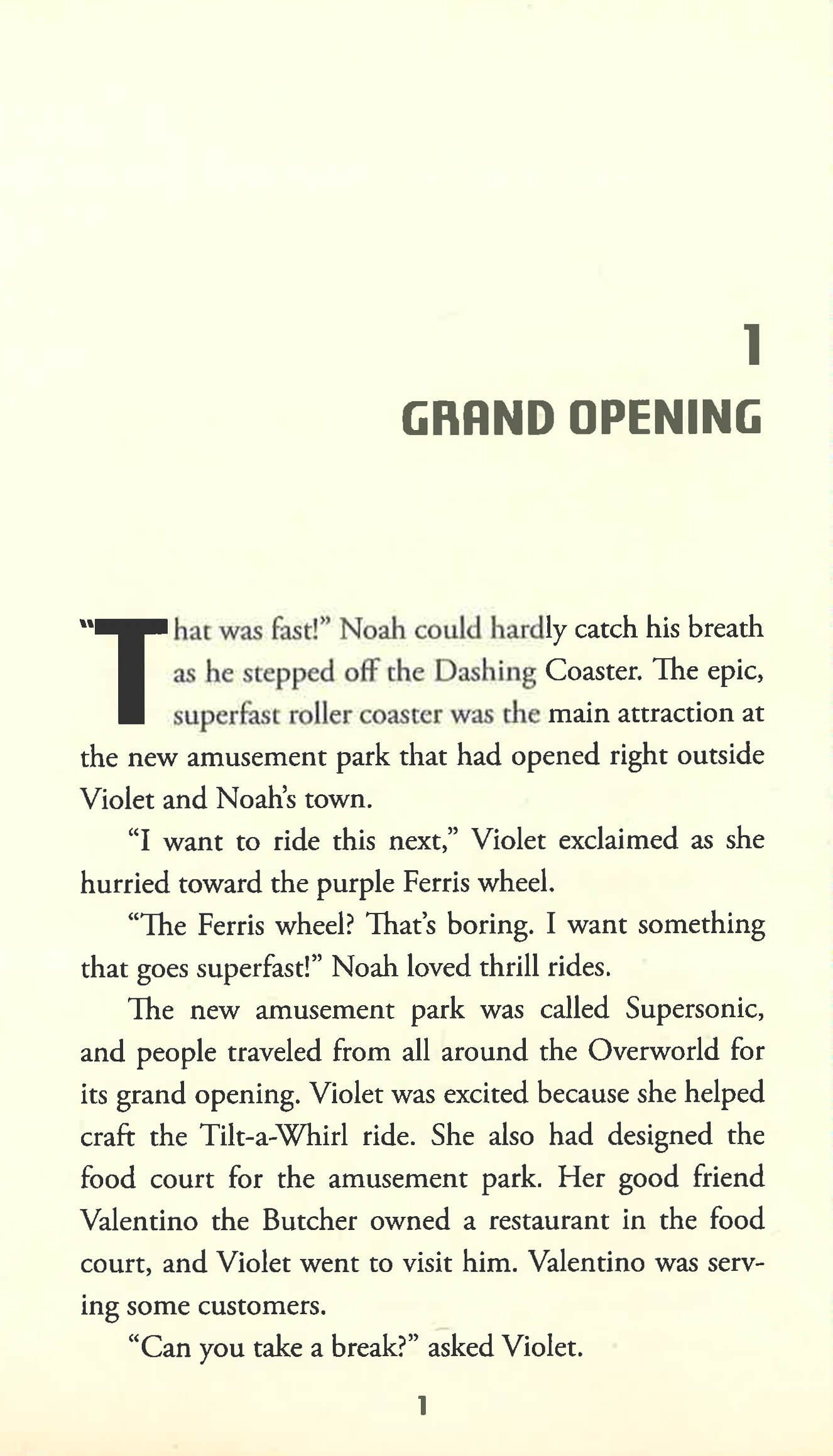 1

GRAND OPENING

"That was fast!" Noah could hardly catch his breath as he stepped off the Dashing Coaster. The epic, superfast roller coaster was the main attraction at the new amusement park that had opened right outside Violet and Noah's town.

"I want to ride this next," Violet exclaimed as she hurried toward the purple Ferris wheel.

"The Ferris wheel? That's boring. I want something that goes superfast!" Noah loved thrill rides.

The new amusement park was called Supersonic, and people traveled from all around the Overworld for its grand opening. Violet was excited because she helped craft the Tilt-a-Whirl ride. She also had designed the food court for the amusement park. Her good friend Valentino the Butcher owned a restaurant in the food court, and Violet went to visit him. Valentino was serving some customers.

"Can you take a break?" asked Violet.

1